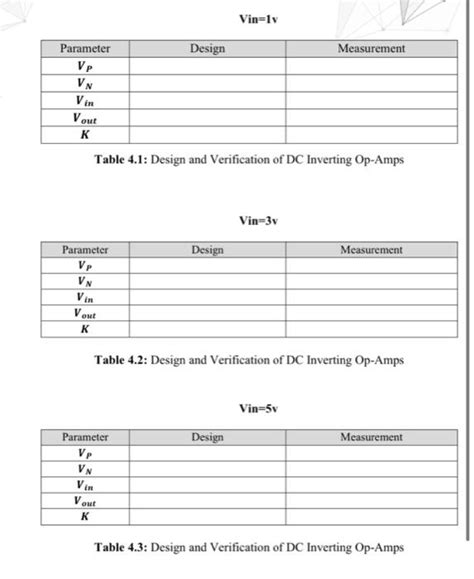 Vin=1v

| Parameter | Design | Measurement |
|---|---|---|
| $V_P$ | | |
| $V_N$ | | |
| $V_{in}$ | | |
| $V_{out}$ | | |
| $K$ | | |

Table 4.1: Design and Verification of DC Inverting Op-Amps

Vin=3v

| Parameter | Design | Measurement |
|---|---|---|
| $V_P$ | | |
| $V_N$ | | |
| $V_{in}$ | | |
| $V_{out}$ | | |
| $K$ | | |

Table 4.2: Design and Verification of DC Inverting Op-Amps

Vin=5v

| Parameter | Design | Measurement |
|---|---|---|
| $V_P$ | | |
| $V_N$ | | |
| $V_{in}$ | | |
| $V_{out}$ | | |
| $K$ | | |

Table 4.3: Design and Verification of DC Inverting Op-Amps